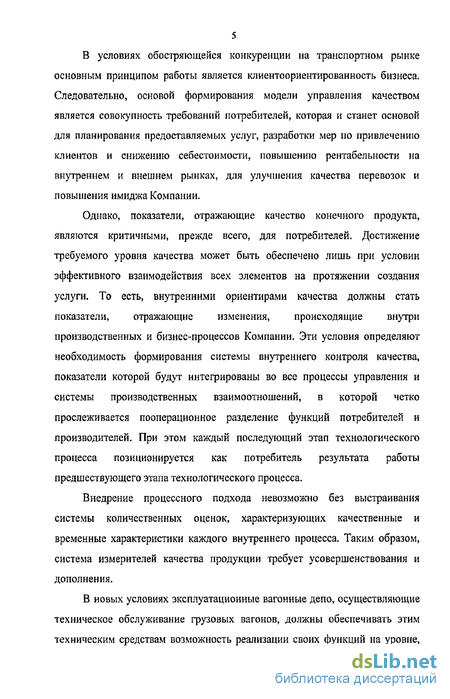 5

В условиях обостряющейся конкуренции на транспортном рынке основным принципом работы является клиентоориентированность бизнеса. Следовательно, основой формирования модели управления качеством является совокупность требований потребителей, которая и станет основой для планирования предоставляемых услуг, разработки мер по привлечению клиентов и снижению себестоимости, повышению рентабельности на внутреннем и внешнем рынках, для улучшения качества перевозок и повышения имиджа Компании.

Однако, показатели, отражающие качество конечного продукта, являются критичными, прежде всего, для потребителей. Достижение требуемого уровня качества может быть обеспечено лишь при условии эффективного взаимодействия всех элементов на протяжении создания услуги. То есть, внутренними ориентирами качества должны стать показатели, отражающие изменения, происходящие внутри производственных и бизнес-процессов Компании. Эти условия определяют необходимость формирования системы внутреннего контроля качества, показатели которой будут интегрированы во все процессы управления и системы производственных взаимоотношений, в которой четко прослеживается пооперационное разделение функций потребителей и производителей. При этом каждый последующий этап технологического процесса позиционируется как потребитель результата работы предшествующего этапа технологического процесса.

Внедрение процессного подхода невозможно без выстраивания системы количественных оценок, характеризующих качественные и временные характеристики каждого внутреннего процесса. Таким образом, система измерителей качества продукции требует усовершенствования и дополнения.

В новых условиях эксплуатационные вагонные депо, осуществляющие техническое обслуживание грузовых вагонов, должны обеспечивать этим техническим средствам возможность реализации своих функций на уровне,

dsLib.net
библиотека диссертаций